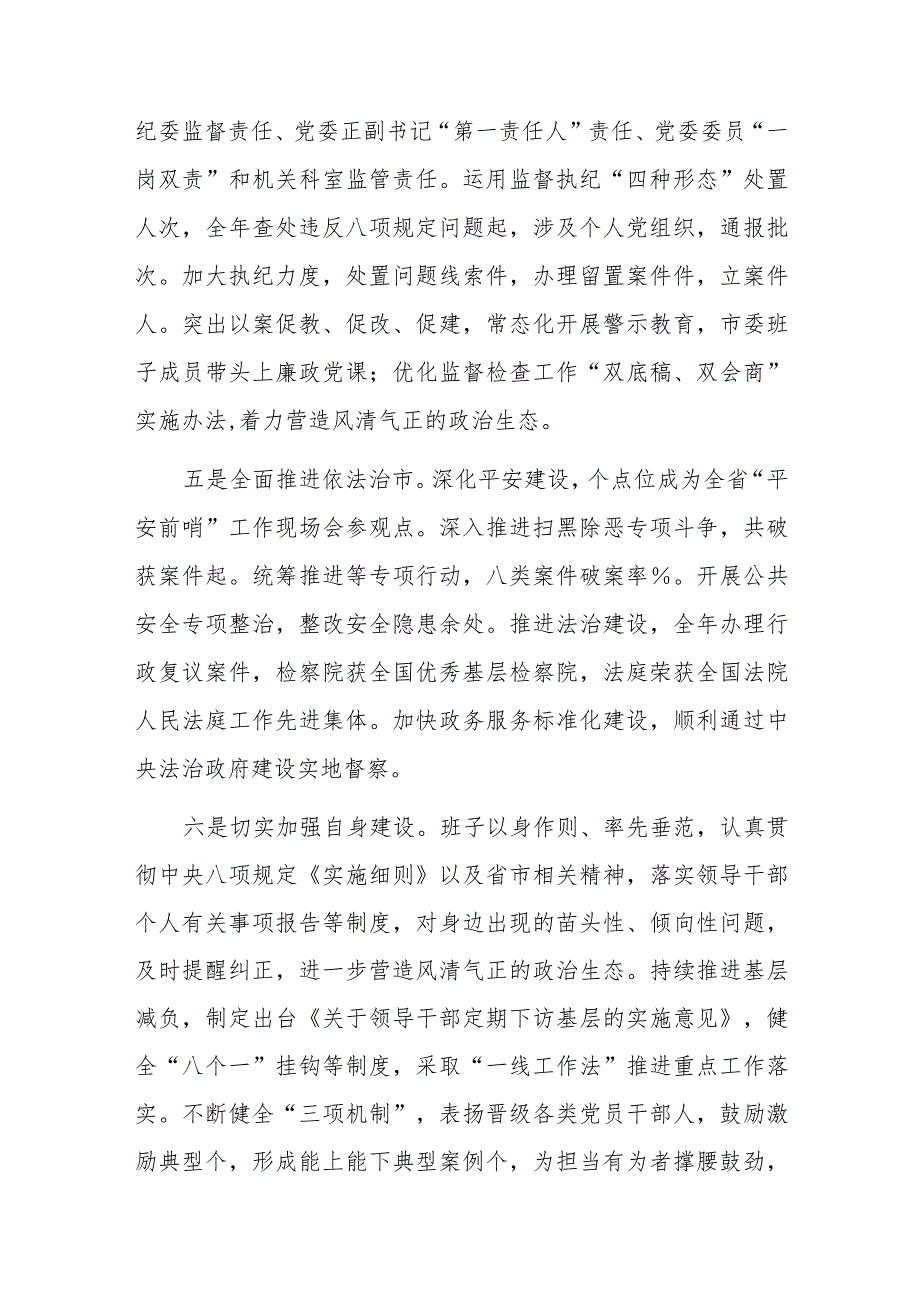 纪委监督责任、党委正副书记“第一责任人”责任、党委委员“一岗双责”和机关科室监管责任。运用监督执纪“四种形态”处置人次，全年查处违反八项规定问题起，涉及个人党组织，通报批次。加大执纪力度，处置问题线索件，办理留置案件件，立案件人。突出以案促教、促改、促建，常态化开展警示教育，市委班子成员带头上廉政党课；优化监督检查工作“双底稿、双会商”实施办法,着力营造风清气正的政治生态。

五是全面推进依法治市。深化平安建设，个点位成为全省“平安前哨”工作现场会参观点。深入推进扫黑除恶专项斗争，共破获案件起。统筹推进等专项行动，八类案件破案率%。开展公共安全专项整治，整改安全隐患余处。推进法治建设，全年办理行政复议案件，检察院获全国优秀基层检察院，法庭荣获全国法院人民法庭工作先进集体。加快政务服务标准化建设，顺利通过中央法治政府建设实地督察。

六是切实加强自身建设。班子以身作则、率先垂范，认真贯彻中央八项规定《实施细则》以及省市相关精神，落实领导干部个人有关事项报告等制度，对身边出现的苗头性、倾向性问题，及时提醒纠正，进一步营造风清气正的政治生态。持续推进基层减负，制定出台《关于领导干部定期下访基层的实施意见》，健全“八个一”挂钩等制度，采取“一线工作法”推进重点工作落实。不断健全“三项机制”，表扬晋级各类党员干部人，鼓励激励典型个，形成能上能下典型案例个，为担当有为者撑腰鼓劲，